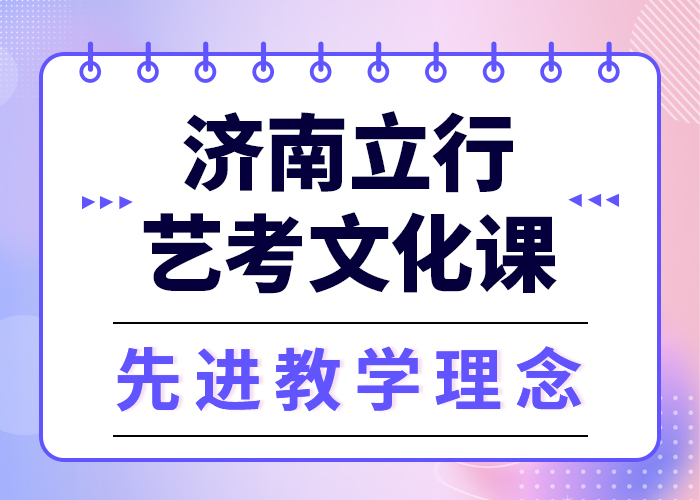 济南立行
艺考文化课

先进教学理念